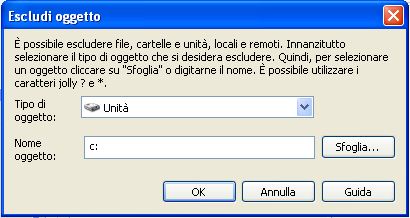 Escludi oggetto

È possibile escludere file, cartelle e unità, locali e remoti. Innanzitutto selezionare il tipo di oggetto che si desidera escludere. Quindi, per selezionare un oggetto cliccare su "Sfoglia" o digitarne il nome. È possibile utilizzare i caratteri jolly ? e *.

Tipo di oggetto:
Unità

Nome oggetto:
c:
Sfoglia...

OK
Annulla
Guida